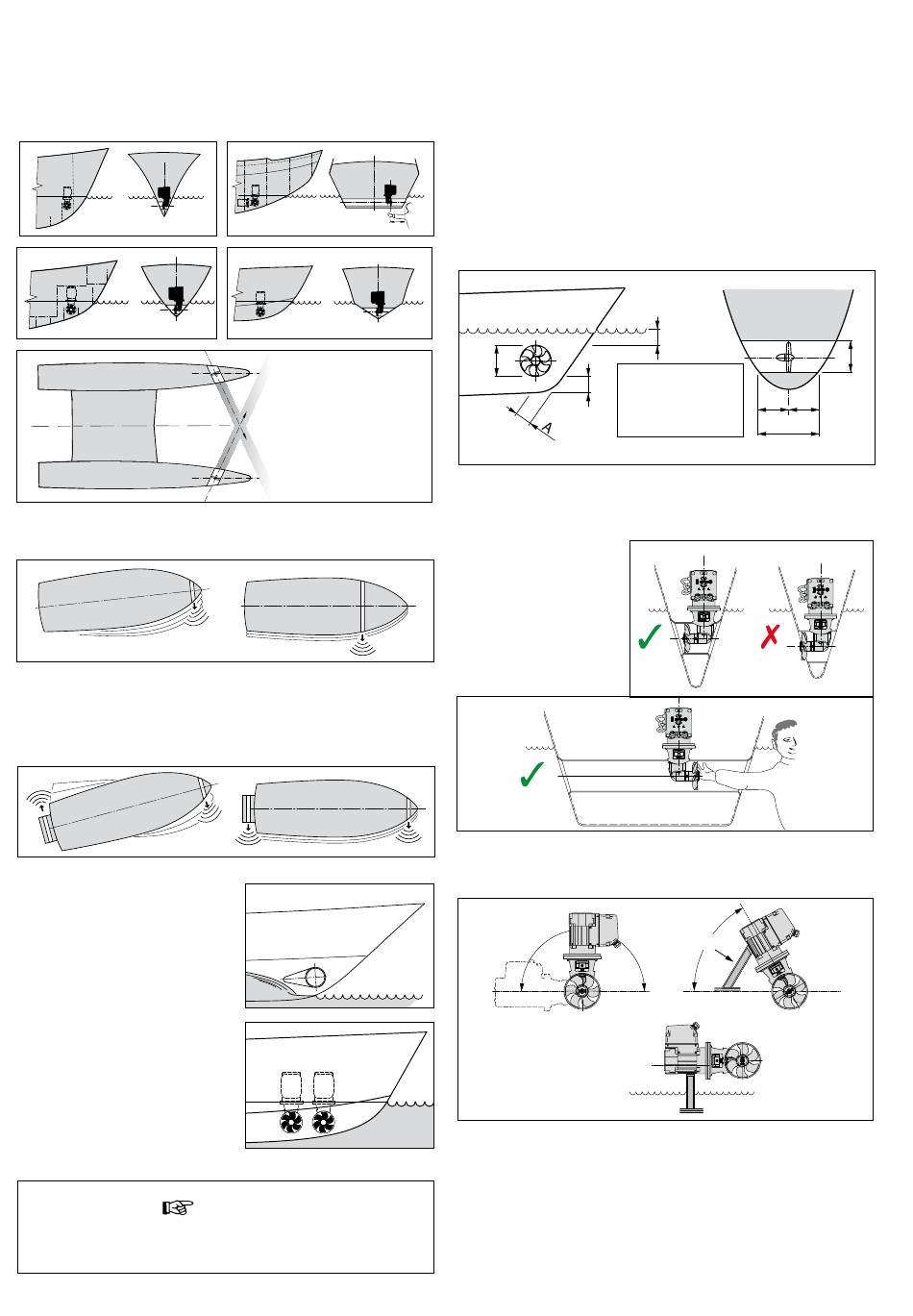 A